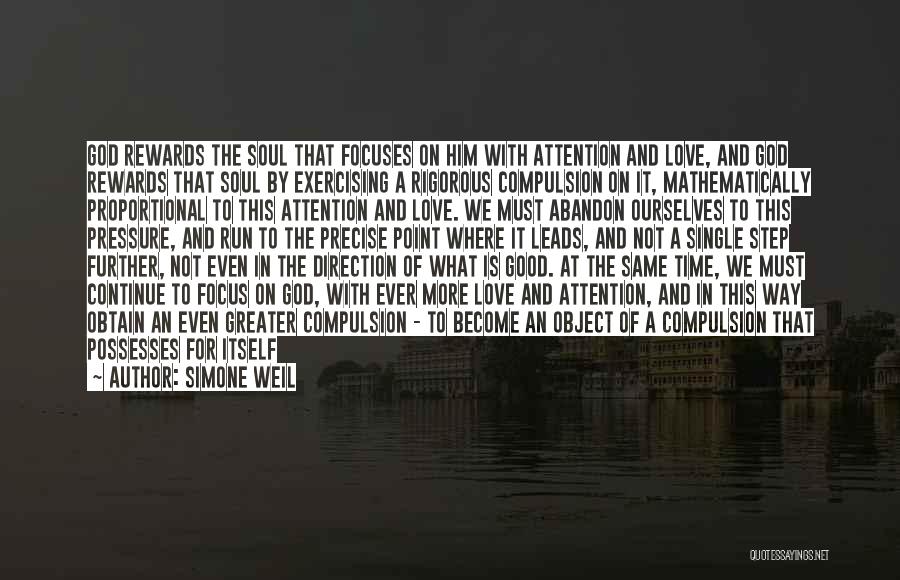 GOD REWARDS THE SOUL THAT FOCUSES ON HIM WITH ATTENTION AND LOVE, AND GOD REWARDS THAT SOUL BY EXERCISING A RIGOROUS COMPULSION ON IT, MATHEMATICALLY PROPORTIONAL TO THIS ATTENTION AND LOVE. WE MUST ABANDON OURSELVES TO THIS PRESSURE, AND RUN TO THE PRECISE POINT WHERE IT LEADS, AND NOT A SINGLE STEP FURTHER, NOT EVEN IN THE DIRECTION OF WHAT IS GOOD. AT THE SAME TIME, WE MUST CONTINUE TO FOCUS ON GOD, WITH EVER MORE LOVE AND ATTENTION, AND IN THIS WAY OBTAIN AN EVEN GREATER COMPULSION - TO BECOME AN OBJECT OF A COMPULSION THAT POSSESSES FOR ITSELF

- AUTHOR: SIMONE WEIL

QUOTESSAYINGS.NET